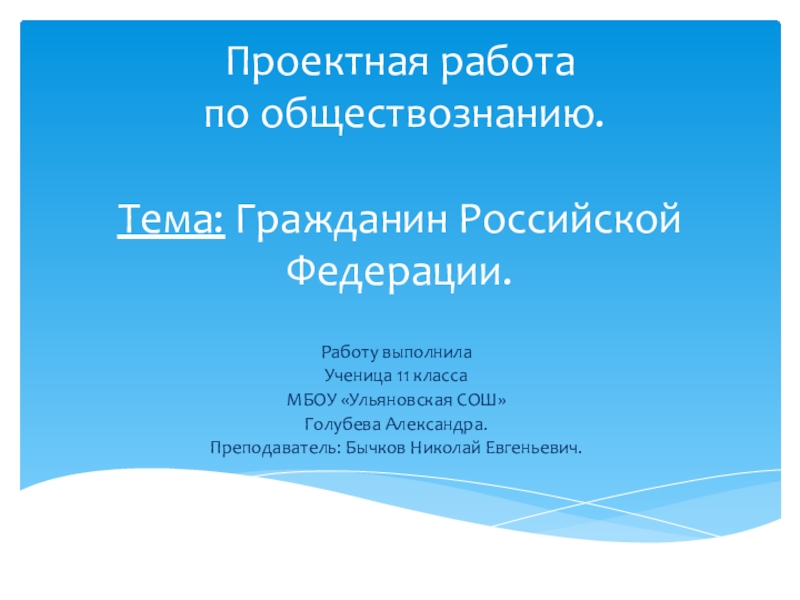 Проектная работа
по обществознанию.

Тема: Гражданин Российской Федерации.

Работу выполнила
Ученица 11 класса
МБОУ «Ульяновская СОШ»
Голубева Александра.
Преподаватель: Бычков Николай Евгеньевич.